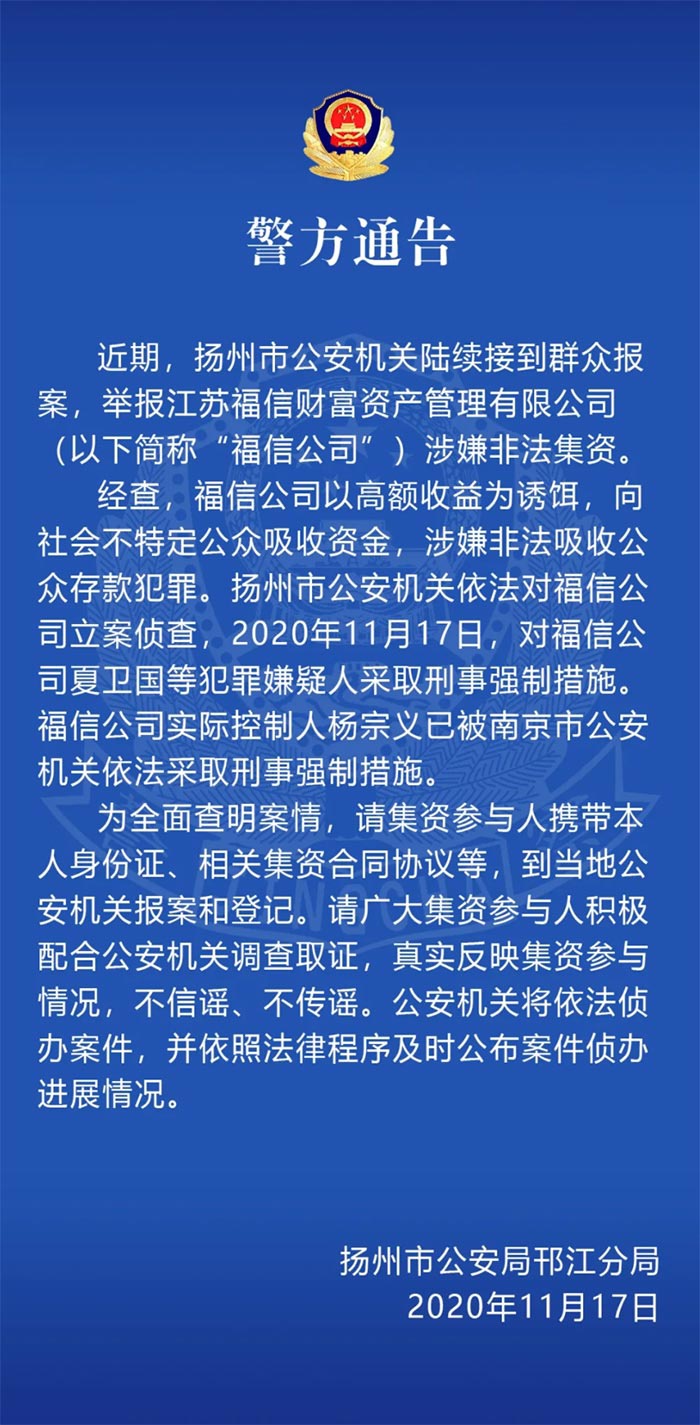 警方通告

近期，扬州市公安机关陆续接到群众报案，举报江苏福信财富资产管理有限公司（以下简称“福信公司”）涉嫌非法集资。

经查，福信公司以高额收益为诱饵，向社会不特定公众吸收资金，涉嫌非法吸收公众存款犯罪。扬州市公安机关依法对福信公司立案侦查，2020年11月17日，对福信公司夏卫国等犯罪嫌疑人采取刑事强制措施。福信公司实际控制人杨宗义已被南京市公安机关依法采取刑事强制措施。

为全面查明案情，请集资参与人携带本人身份证、相关集资合同协议等，到当地公安机关报案和登记。请广大集资参与人积极配合公安机关调查取证，真实反映集资参与情况，不信谣、不传谣。公安机关将依法侦办案件，并依照法律程序及时公布案件侦办进展情况。

扬州市公安局邗江分局
2020年11月17日